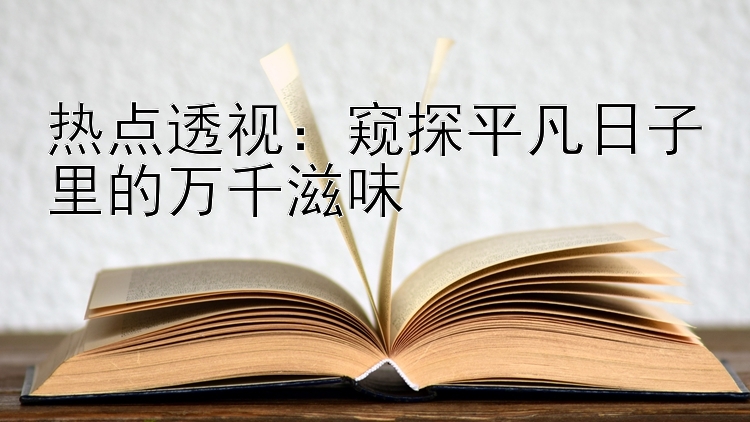 热点透视：窥探平凡日子里的万千滋味